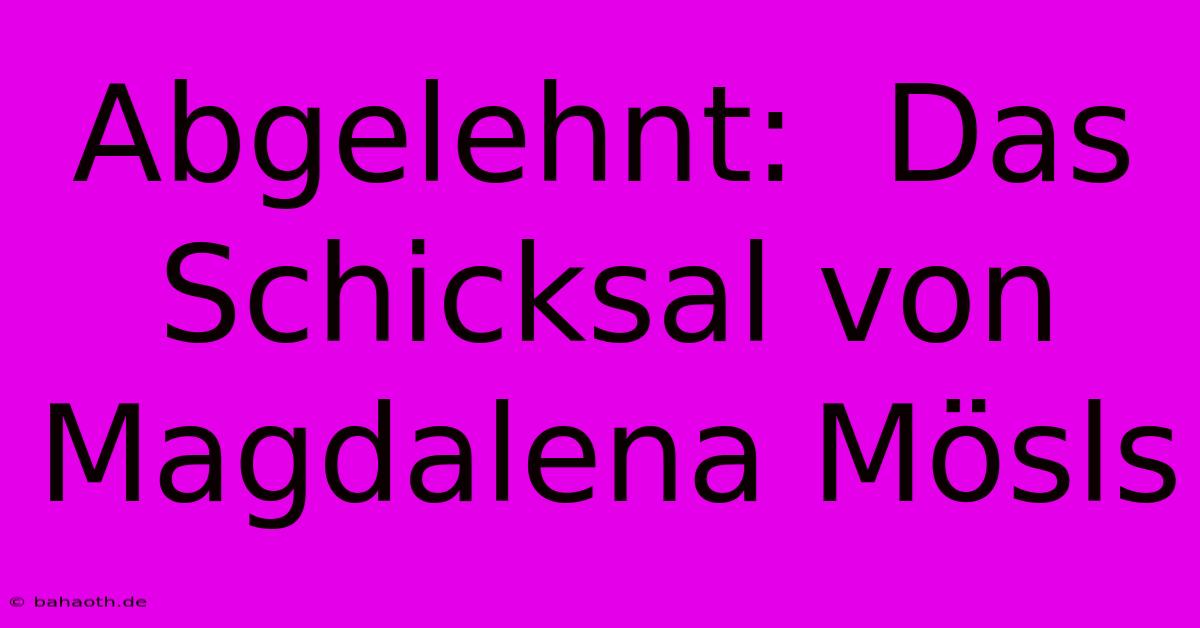 Abgelehnt: Das Schicksal von Magdalena Mösls

© bahaoth.de